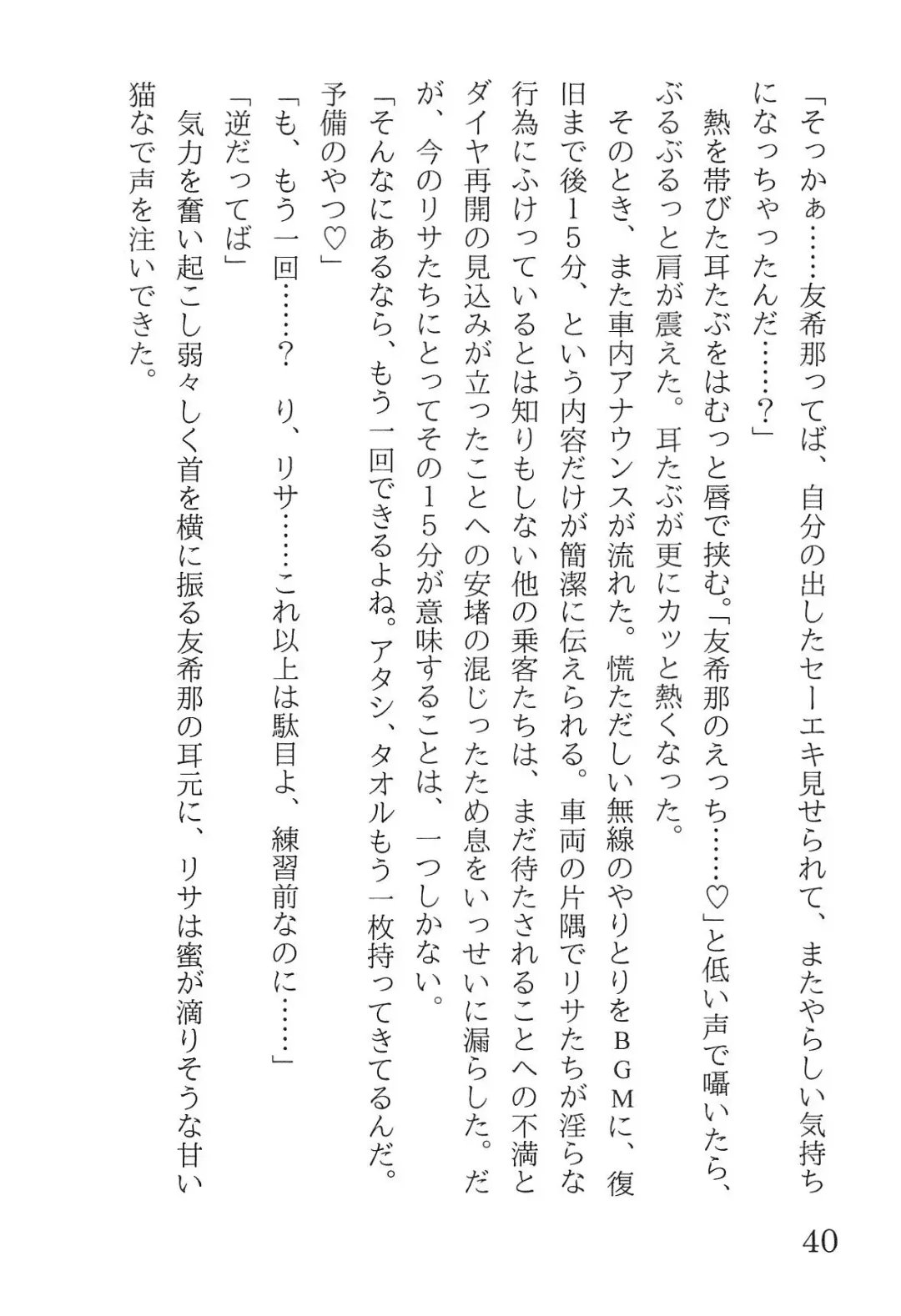 「そっかぁ……友希那ってば、自分の出したセーエキ見せられて、またやらしい気持ちになっちゃったんだ……？」

熱を帯びた耳たぶをはむっと唇で挟む。「友希那のえっち……♡」と低い声で囁いたら、ぶるぶるっと肩が震えた。耳たぶが更にカッと熱くなった。

そのとき、また車内アナウンスが流れた。慌ただしい無線のやりとりをＢＧＭに、復旧まで後１５分、という内容だけが簡潔に伝えられる。車両の片隅でリサたちが淫らな行為にふけっているとは知りもしない他の乗客たちは、まだ待たされることへの不満とダイヤ再開の見込みが立ったことへの安堵の混じったため息をいっせいに漏らした。だが、今のリサたちにとってその１５分が意味することは、一つしかない。

「そんなにあるなら、もう一回できるよね。アタシ、タオルもう一枚持ってきてるんだ。予備のやつ♡」

「も、もう一回……？　り、リサ……これ以上は駄目よ、練習前なのに……」

「逆だってば」

気力を奮い起こし弱々しく首を横に振る友希那の耳元に、リサは蜜が滴りそうな甘い猫なで声を注いできた。

40